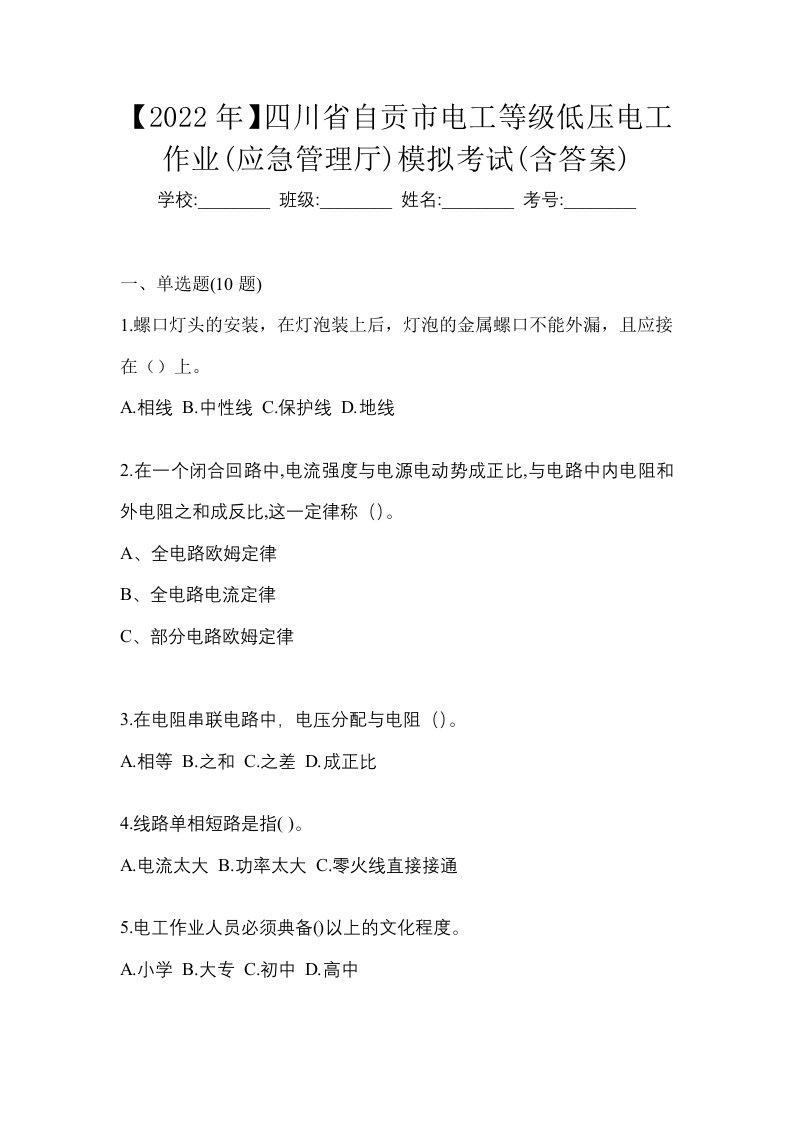 【2022年】四川省自贡市电工等级低压电工作业(应急管理厅)模拟考试(含答案)

学校:________ 班级:________ 姓名:________ 考号:________

一、单选题(10 题)

1.螺口灯头的安装，在灯泡装上后，灯泡的金属螺口不能外漏，且应接在（）上。

A.相线 B.中性线 C.保护线 D.地线

2.在一个闭合回路中,电流强度与电源电动势成正比,与电路中内电阻和外电阻之和成反比,这一定律称（)。

A、全电路欧姆定律

B、全电路电流定律

C、部分电路欧姆定律

3.在电阻串联电路中，电压分配与电阻（)。

A.相等 B.之和 C.之差 D.成正比

4.线路单相短路是指( )。

A.电流太大 B.功率太大 C.零火线直接接通

5.电工作业人员必须典备()以上的文化程度。

A.小学 B.大专 C.初中 D.高中